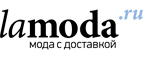 lamoda.ru
мода с доставкой